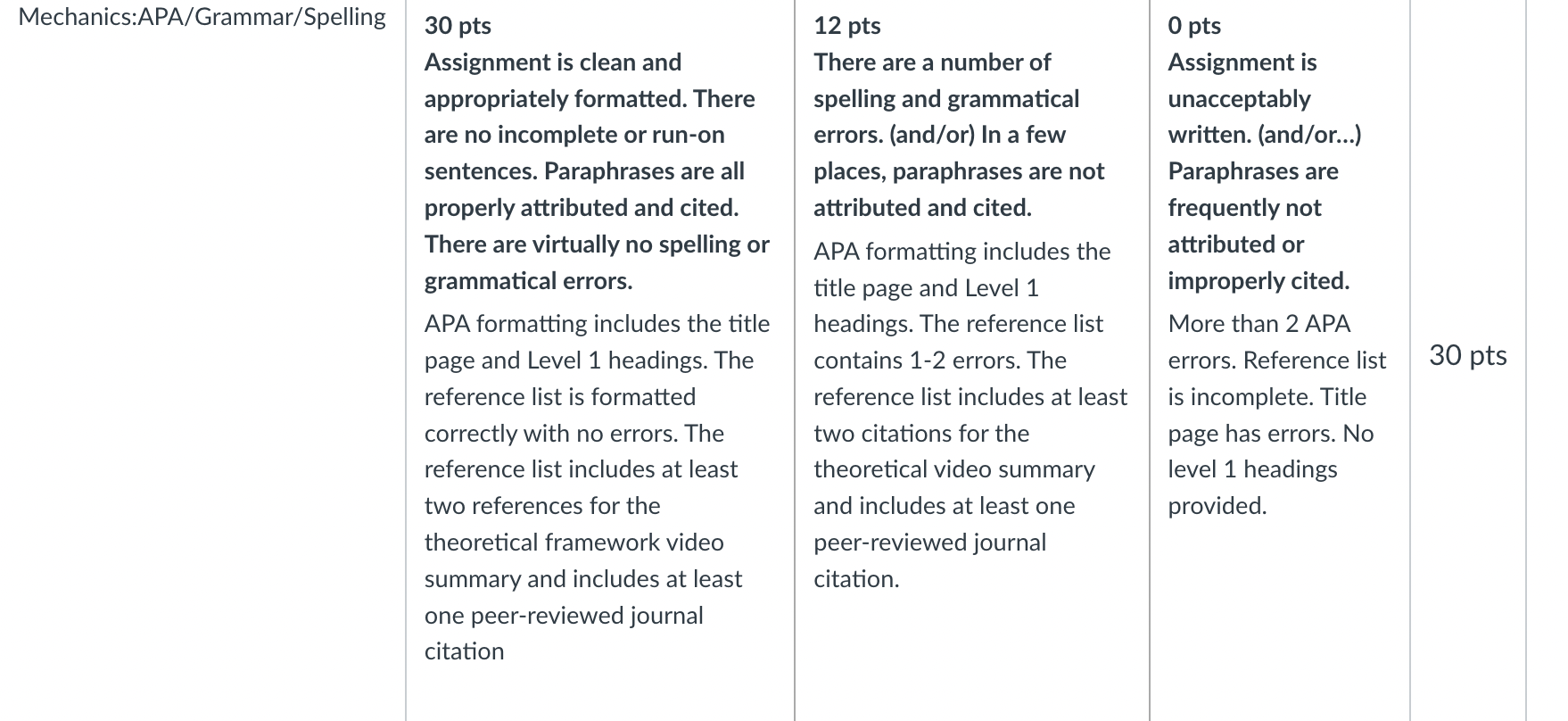 | Mechanics:APA/Grammar/Spelling | 30 pts Assignment is clean and appropriately formatted. There are no incomplete or run-on sentences. Paraphrases are all properly attributed and cited. There are virtually no spelling or grammatical errors. APA formatting includes the title page and Level 1 headings. The reference list is formatted correctly with no errors. The reference list includes at least two references for the theoretical framework video summary and includes at least one peer-reviewed journal citation | 12 pts There are a number of spelling and grammatical errors. (and/or) In a few places, paraphrases are not attributed and cited. APA formatting includes the title page and Level 1 headings. The reference list contains 1-2 errors. The reference list includes at least two citations for the theoretical video summary and includes at least one peer-reviewed journal citation. | 0 pts Assignment is unacceptably written. (and/or...) Paraphrases are frequently not attributed or improperly cited. More than 2 APA errors. Reference list is incomplete. Title page has errors. No level 1 headings provided. | 30 pts |
|---|---|---|---|---|